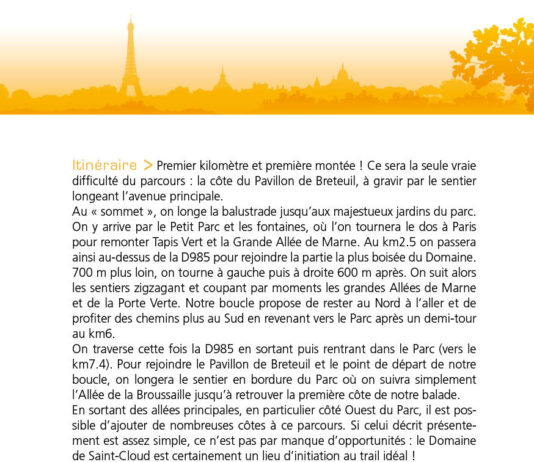 Itinéraire > Premier kilomètre et première montée ! Ce sera la seule vraie difficulté du parcours : la côte du Pavillon de Breteuil, à gravir par le sentier longeant l'avenue principale.
Au « sommet », on longe la balustrade jusqu'aux majestueux jardins du parc. On y arrive par le Petit Parc et les fontaines, où l'on tournera le dos à Paris pour remonter Tapis Vert et la Grande Allée de Marne. Au km2.5 on passera ainsi au-dessus de la D985 pour rejoindre la partie la plus boisée du Domaine. 700 m plus loin, on tourne à gauche puis à droite 600 m après. On suit alors les sentiers zigzagant et coupant par moments les grandes Allées de Marne et de la Porte Verte. Notre boucle propose de rester au Nord à l'aller et de profiter des chemins plus au Sud en revenant vers le Parc après un demi-tour au km6.
On traverse cette fois la D985 en sortant puis rentrant dans le Parc (vers le km7.4). Pour rejoindre le Pavillon de Breteuil et le point de départ de notre boucle, on longera le sentier en bordure du Parc où on suivra simplement l'Allée de la Broussaille jusqu'à retrouver la première côte de notre balade.
En sortant des allées principales, en particulier côté Ouest du Parc, il est possible d'ajouter de nombreuses côtes à ce parcours. Si celui décrit présentement est assez simple, ce n'est pas par manque d'opportunités : le Domaine de Saint-Cloud est certainement un lieu d'initiation au trail idéal !